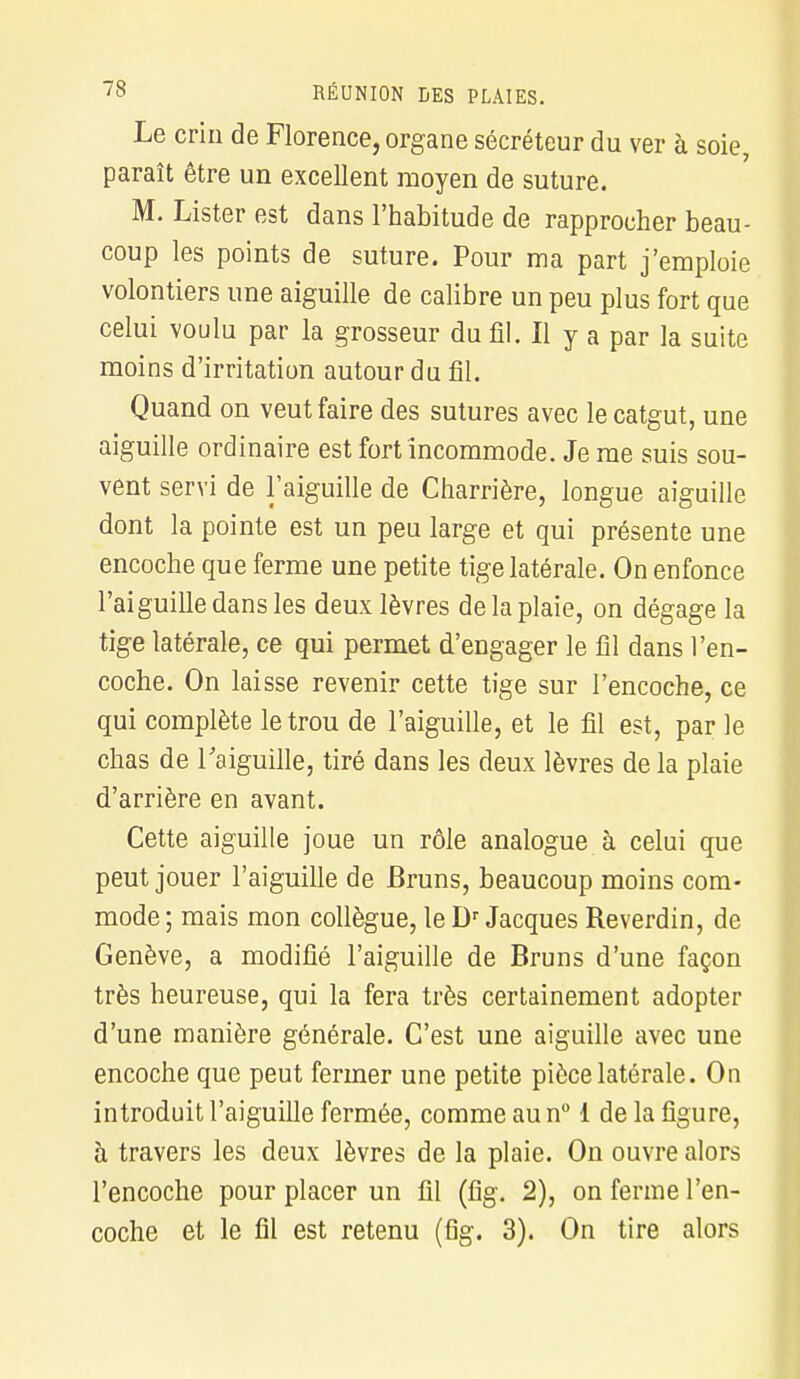 78 RÉUNION DES PLAIES.

Le crin de Florence, organe sécréteur du ver à soie, paraît être un excellent moyen de suture.

M. Lister est dans l'habitude de rapprocher beaucoup les points de suture. Pour ma part j'emploie volontiers une aiguille de calibre un peu plus fort que celui voulu par la grosseur du fil. Il y a par la suite moins d'irritation autour du fil.

Quand on veut faire des sutures avec le catgut, une aiguille ordinaire est fort incommode. Je me suis souvent servi de l'aiguille de Charrière, longue aiguille dont la pointe est un peu large et qui présente une encoche que ferme une petite tige latérale. On enfonce l'aiguille dans les deux lèvres de la plaie, on dégage la tige latérale, ce qui permet d'engager le fil dans l'encoche. On laisse revenir cette tige sur l'encoche, ce qui complète le trou de l'aiguille, et le fil est, par le chas de l'aiguille, tiré dans les deux lèvres de la plaie d'arrière en avant.

Cette aiguille joue un rôle analogue à celui que peut jouer l'aiguille de Bruns, beaucoup moins commode; mais mon collègue, le Dr Jacques Reverdin, de Genève, a modifié l'aiguille de Bruns d'une façon très heureuse, qui la fera très certainement adopter d'une manière générale. C'est une aiguille avec une encoche que peut fermer une petite pièce latérale. On introduit l'aiguille fermée, comme au n° 1 de la figure, à travers les deux lèvres de la plaie. On ouvre alors l'encoche pour placer un fil (fig. 2), on ferme l'encoche et le fil est retenu (fig. 3). On tire alors